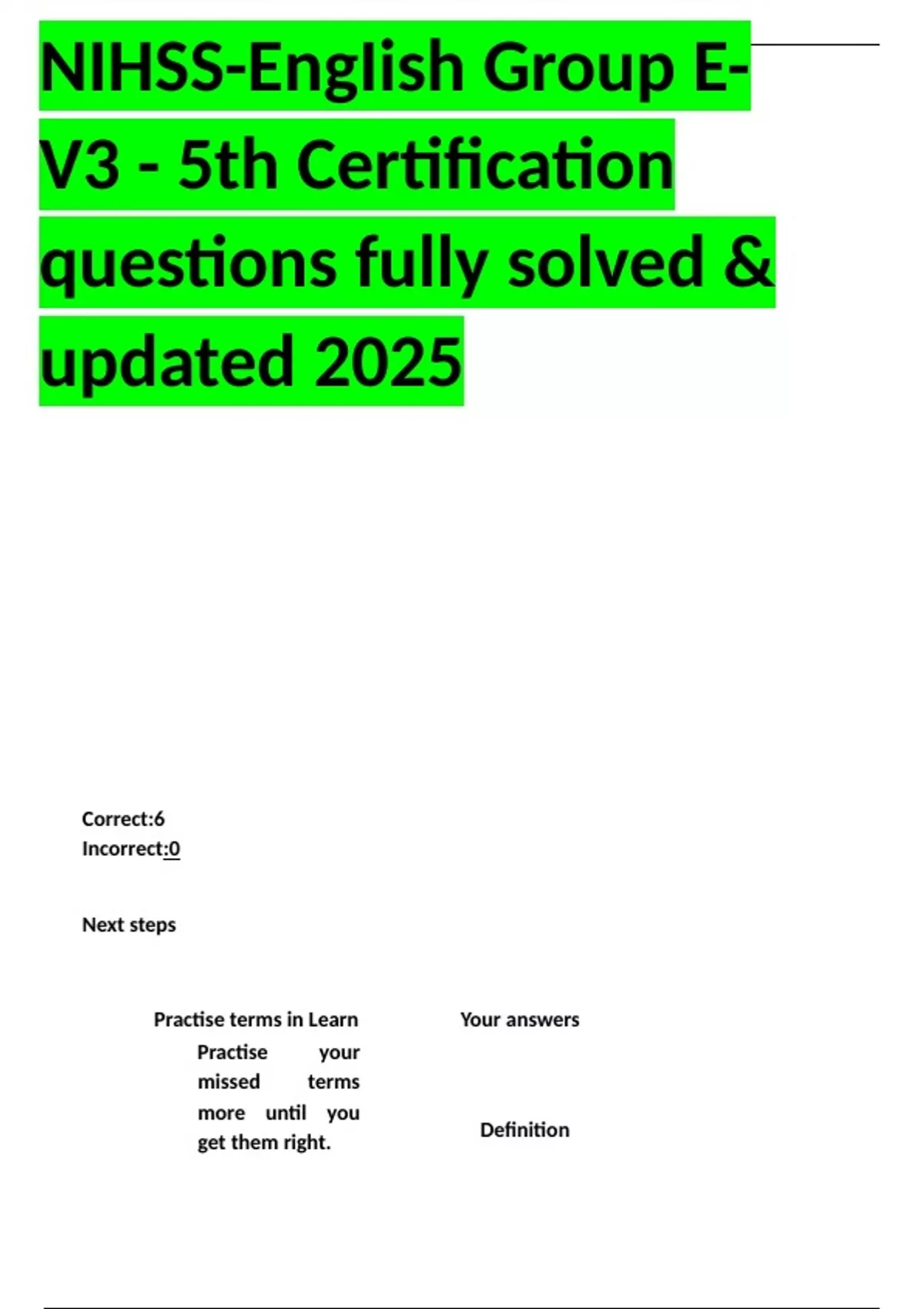 NIHSS-English Group E-V3 - 5th Certification questions fully solved & updated 2025

Correct:6
Incorrect:0

Next steps

Practise terms in Learn
Practise your missed terms more until you get them right.

Your answers

Definition